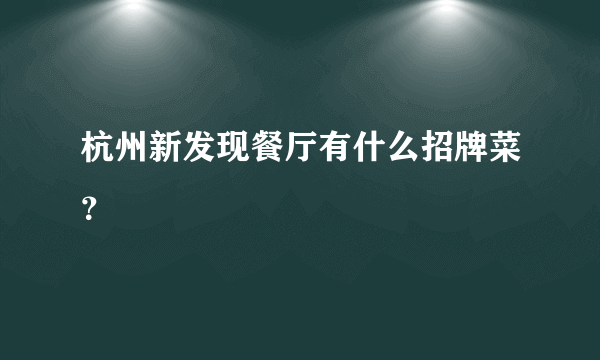 杭州新发现餐厅有什么招牌菜？